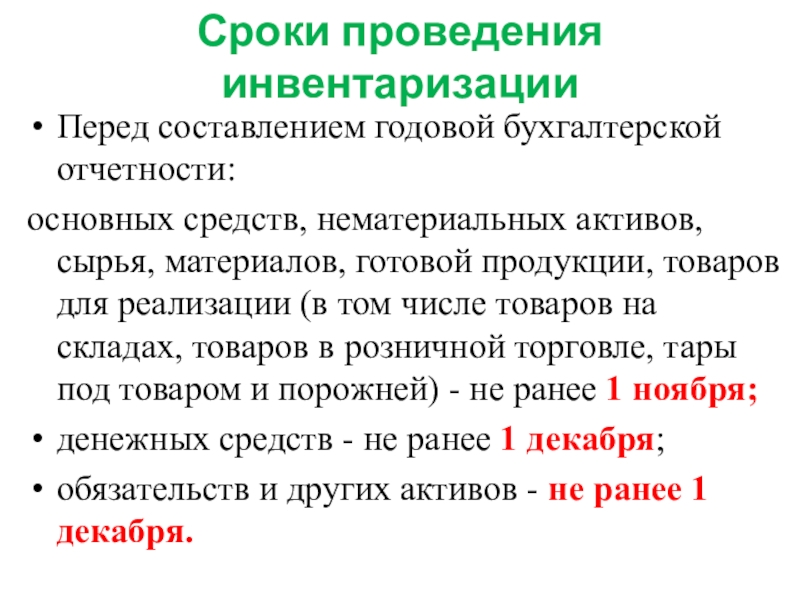 Сроки проведения инвентаризации

• Перед составлением годовой бухгалтерской отчетности:

основных средств, нематериальных активов, сырья, материалов, готовой продукции, товаров для реализации (в том числе товаров на складах, товаров в розничной торговле, тары под товаром и порожней) - не ранее 1 ноября;

• денежных средств - не ранее 1 декабря;

• обязательств и других активов - не ранее 1 декабря.